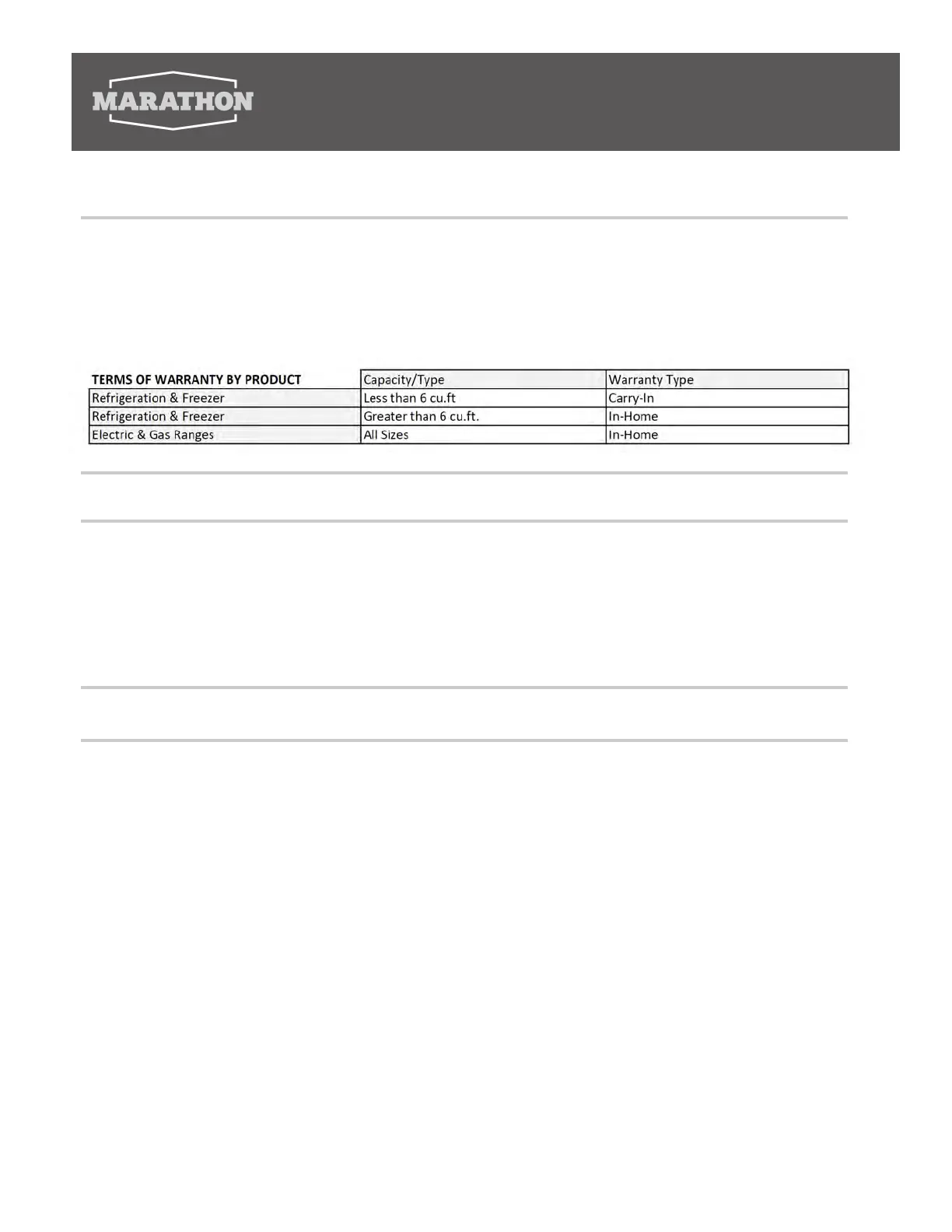 MARATHON

| TERMS OF WARRANTY BY PRODUCT | Capacity/Type | Warranty Type |
|---|---|---|
| Refrigeration & Freezer | Less than 6 cu.ft | Carry-In |
| Refrigeration & Freezer | Greater than 6 cu.ft. | In-Home |
| Electric & Gas Ranges | All Sizes | In-Home |